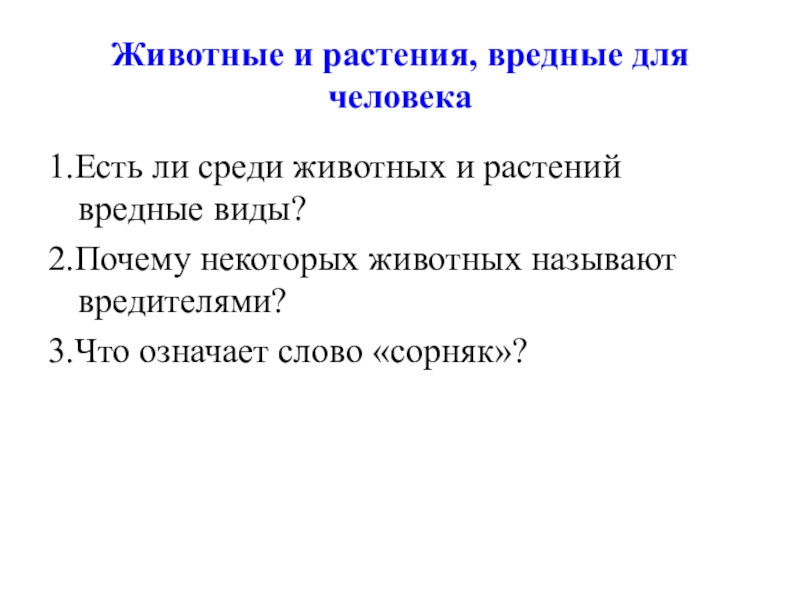 Животные и растения, вредные для человека

1.Есть ли среди животных и растений вредные виды?

2.Почему некоторых животных называют вредителями?

3.Что означает слово «сорняк»?